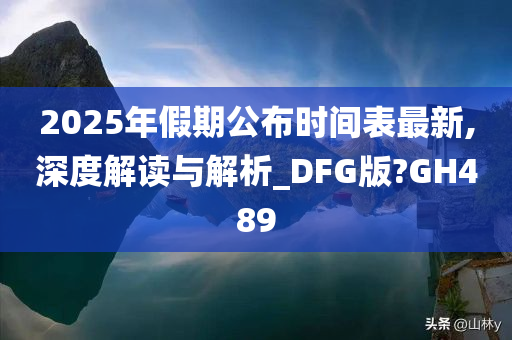 2025年假期公布时间表最新,深度解读与解析_DFG版?GH489

头条 @山林y